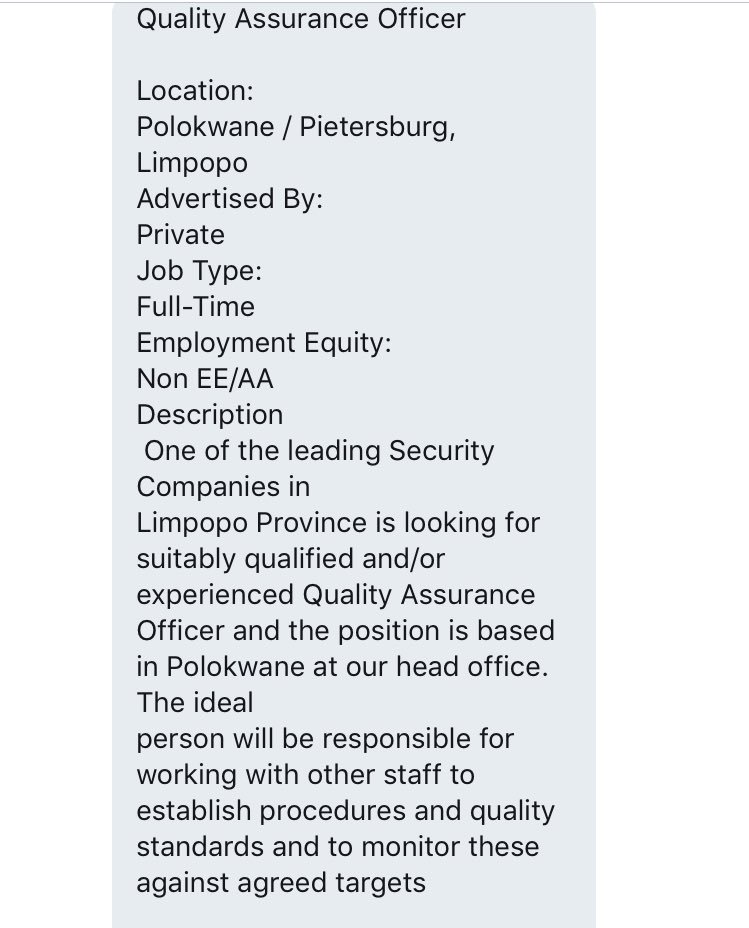 Quality Assurance Officer

Location:
Polokwane / Pietersburg, Limpopo
Advertised By:
Private
Job Type:
Full-Time
Employment Equity:
Non EE/AA
Description
One of the leading Security Companies in
Limpopo Province is looking for suitably qualified and/or experienced Quality Assurance Officer and the position is based in Polokwane at our head office. The ideal
person will be responsible for working with other staff to establish procedures and quality standards and to monitor these against agreed targets